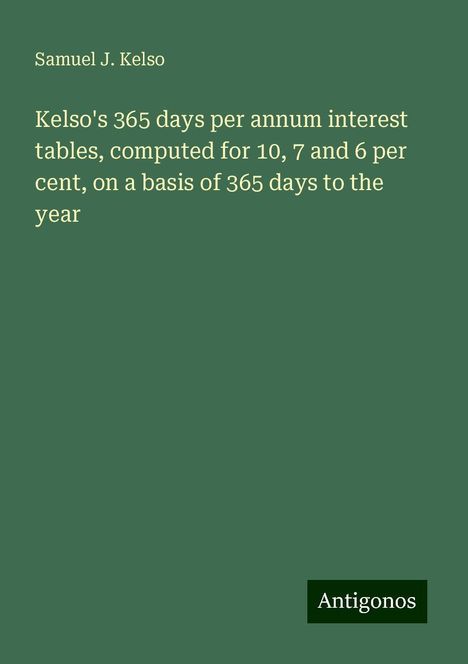 Samuel J. Kelso

Kelso's 365 days per annum interest tables, computed for 10, 7 and 6 per cent, on a basis of 365 days to the year

Antigonos